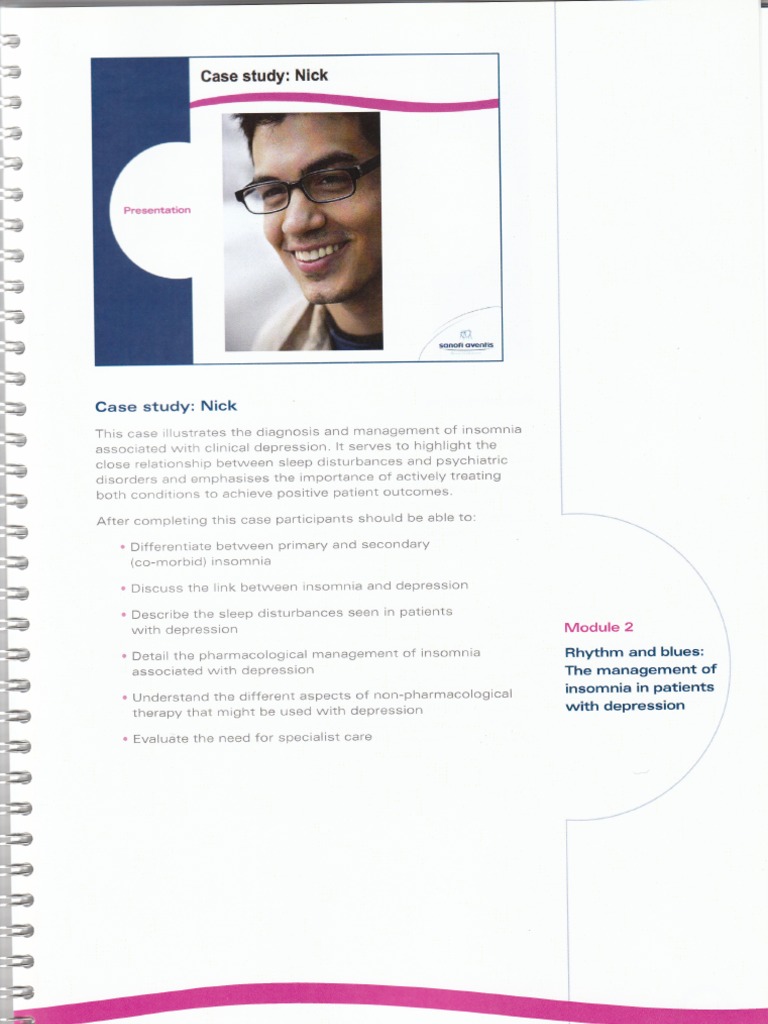 Case study: Nick

Presentation

sanofi aventis

Case study: Nick

This case illustrates the diagnosis and management of insomnia associated with clinical depression. It serves to highlight the close relationship between sleep disturbances and psychiatric disorders and emphasises the importance of actively treating both conditions to achieve positive patient outcomes.

After completing this case participants should be able to:

• Differentiate between primary and secondary (co-morbid) insomnia

• Discuss the link between insomnia and depression

• Describe the sleep disturbances seen in patients with depression

• Detail the pharmacological management of insomnia associated with depression

• Understand the different aspects of non-pharmacological therapy that might be used with depression

• Evaluate the need for specialist care

Module 2

Rhythm and blues: The management of insomnia in patients with depression